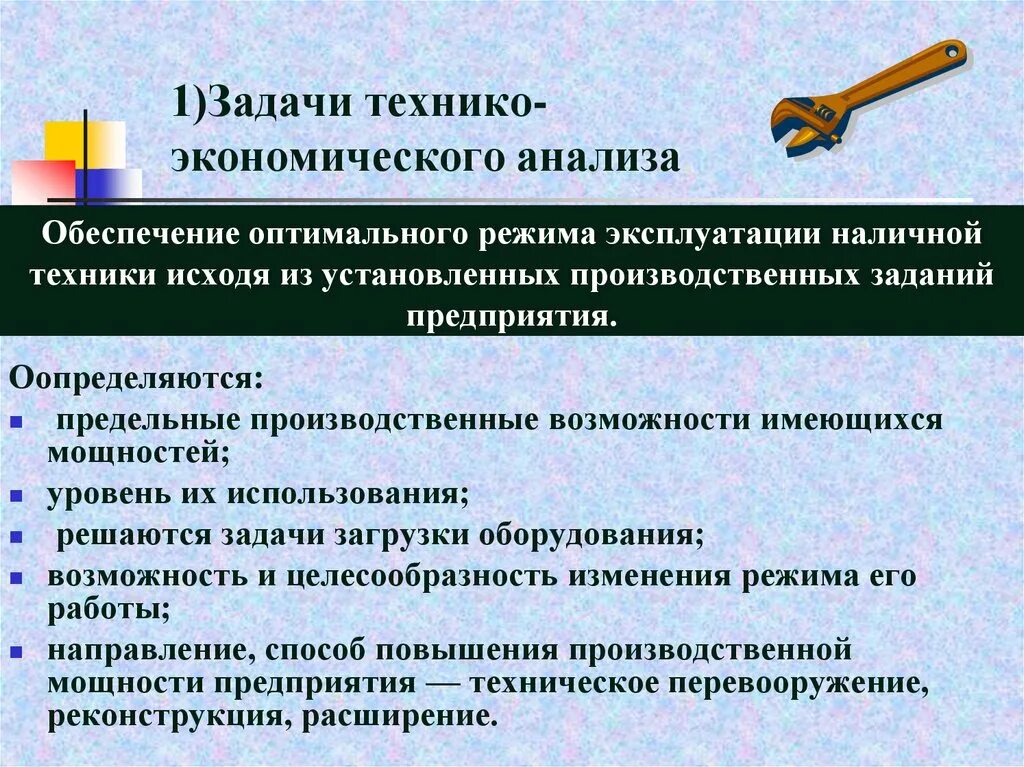 1)Задачи технико-экономического анализа

Обеспечение оптимального режима эксплуатации наличной техники исходя из установленных производственных заданий предприятия.

Оопределяются:

- предельные производственные возможности имеющихся мощностей;
- уровень их использования;
- решаются задачи загрузки оборудования;
- возможность и целесообразность изменения режима его работы;
- направление, способ повышения производственной мощности предприятия — техническое перевооружение, реконструкция, расширение.